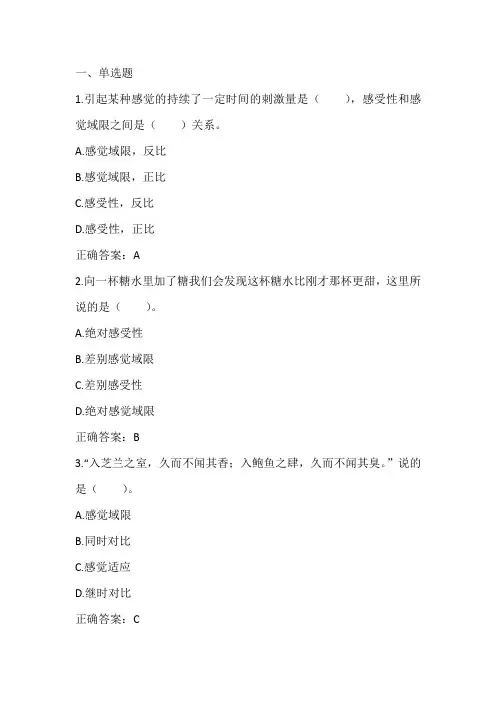 一、单选题

1.引起某种感觉的持续了一定时间的刺激量是（　　），感受性和感觉域限之间是（　　）关系。

A.感觉域限，反比

B.感觉域限，正比

C.感受性，反比

D.感受性，正比

正确答案：A

2.向一杯糖水里加了糖我们会发现这杯糖水比刚才那杯更甜，这里所说的是（　　）。

A.绝对感受性

B.差别感觉域限

C.差别感受性

D.绝对感觉域限

正确答案：B

3.“入芝兰之室，久而不闻其香；入鲍鱼之肆，久而不闻其臭。”说的是（　　）。

A.感觉域限

B.同时对比

C.感觉适应

D.继时对比

正确答案：C